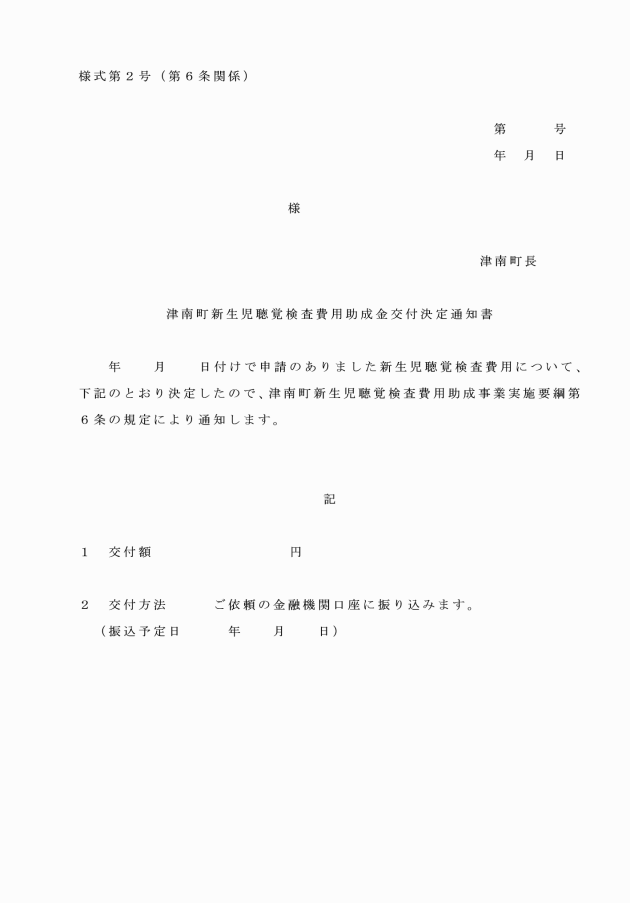 様式第２号（第６条関係）

第　　　号
年　月　日

様

津南町長

津南町新生児聴覚検査費用助成金交付決定通知書

年　　月　　日付けで申請のありました新生児聴覚検査費用について、下記のとおり決定したので、津南町新生児聴覚検査費用助成事業実施要綱第６条の規定により通知します。

記

１　交付額　　　　　　　円

２　交付方法　　　ご依頼の金融機関口座に振り込みます。
（振込予定日　　　年　　月　　日）